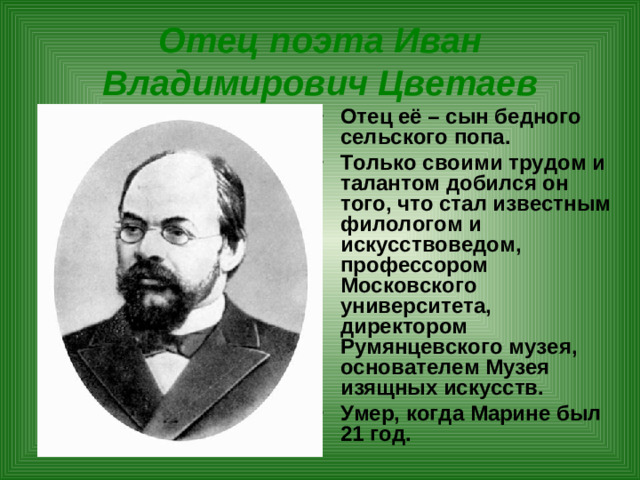 Отец поэта Иван Владимирович Цветаев

Отец её – сын бедного сельского попа.

Только своими трудом и талантом добился он того, что стал известным филологом и искусствоведом, профессором Московского университета, директором Румянцевского музея, основателем Музея изящных искусств.

Умер, когда Марине был 21 год.